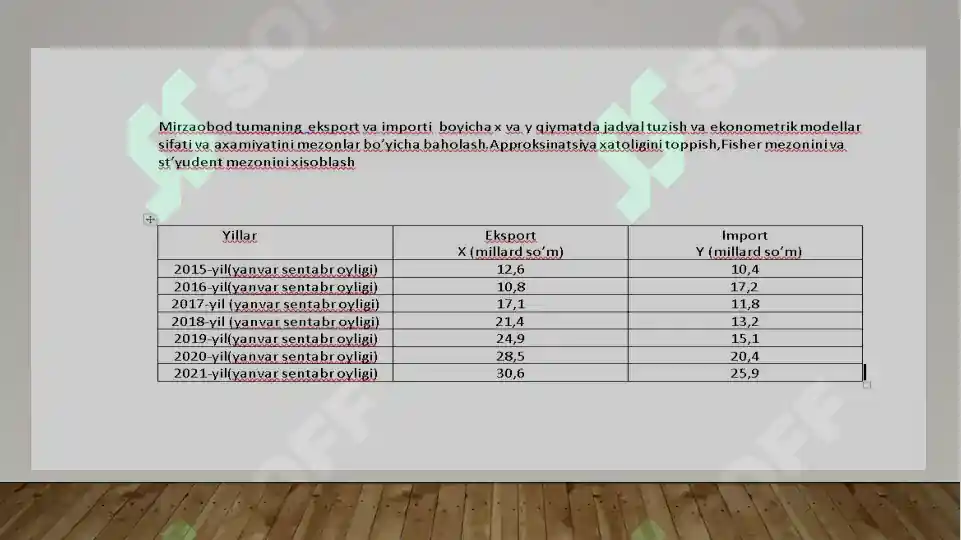 Mirzaobod tumaning eksport va importi boyicha x va y qiymatda jadval tuzish va ekonometrik modellar sifati va axamiyatini mezonlar bo'yicha baholash.Approksinatsiya xatoligini toppish,Fisher mezonini va st'yudent mezonini xisoblash

| Yillar | Eksport X (millard so'm) | Import Y (millard so'm) |
|---|---|---|
| 2015-yil(yanvar sentabr oyligi) | 12,6 | 10,4 |
| 2016-yil(yanvar sentabr oyligi) | 10,8 | 17,2 |
| 2017-yil (yanvar sentabr oyligi) | 17,1 | 11,8 |
| 2018-yil (yanvar sentabr oyligi) | 21,4 | 13,2 |
| 2019-yil(yanvar sentabr oyligi) | 24,9 | 15,1 |
| 2020-yil(yanvar sentabr oyligi) | 28,5 | 20,4 |
| 2021-yil(yanvar sentabr oyligi) | 30,6 | 25,9 |